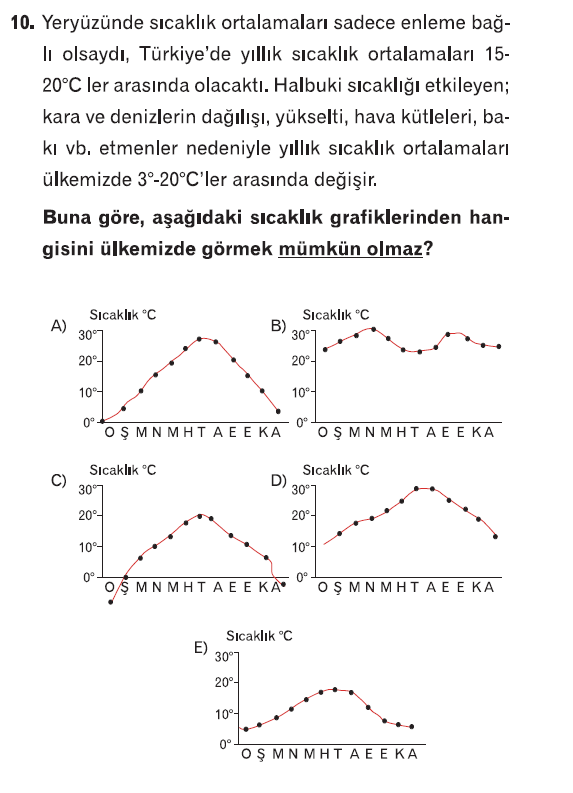 10. Yeryüzünde sıcaklık ortalamaları sadece enleme bağlı olsaydı, Türkiye'de yıllık sıcaklık ortalamaları 15-20°C ler arasında olacaktı. Halbuki sıcaklığı etkileyen; kara ve denizlerin dağılışı, yükselti, hava kütleleri, bakı vb. etmenler nedeniyle yıllık sıcaklık ortalamaları ülkemizde 3°-20°C'ler arasında değişir.

Buna göre, aşağıdaki sıcaklık grafiklerinden hangisini ülkemizde görmek mümkün olmaz?

A)
Sıcaklık °C
30°
20°
10°
0°
O Ş M N M H T A E E K A

B)
Sıcaklık °C
30°
20°
10°
0°
O Ş M N M H T A E E K A

C)
Sıcaklık °C
30°
20°
10°
0°
O Ş M N M H T A E E K A

D)
Sıcaklık °C
30°
20°
10°
0°
O Ş M N M H T A E E K A

E)
Sıcaklık °C
30°
20°
10°
0°
O Ş M N M H T A E E K A